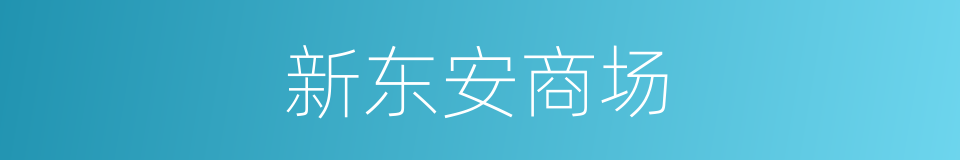 新东安商场